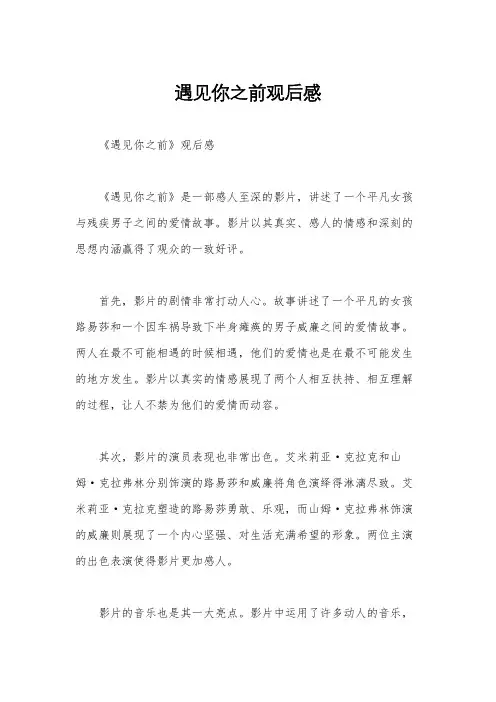 遇见你之前观后感

《遇见你之前》观后感

《遇见你之前》是一部感人至深的影片，讲述了一个平凡女孩与残疾男子之间的爱情故事。影片以其真实、感人的情感和深刻的思想内涵赢得了观众的一致好评。

首先，影片的剧情非常打动人心。故事讲述了一个平凡的女孩路易莎和一个因车祸导致下半身瘫痪的男子威廉之间的爱情故事。两人在最不可能相遇的时候相遇，他们的爱情也是在最不可能发生的地方发生。影片以真实的情感展现了两个人相互扶持、相互理解的过程，让人不禁为他们的爱情而动容。

其次，影片的演员表现也非常出色。艾米莉亚·克拉克和山姆·克拉弗林分别饰演的路易莎和威廉将角色演绎得淋漓尽致。艾米莉亚·克拉克塑造的路易莎勇敢、乐观，而山姆·克拉弗林饰演的威廉则展现了一个内心坚强、对生活充满希望的形象。两位主演的出色表演使得影片更加感人。

影片的音乐也是其一大亮点。影片中运用了许多动人的音乐，